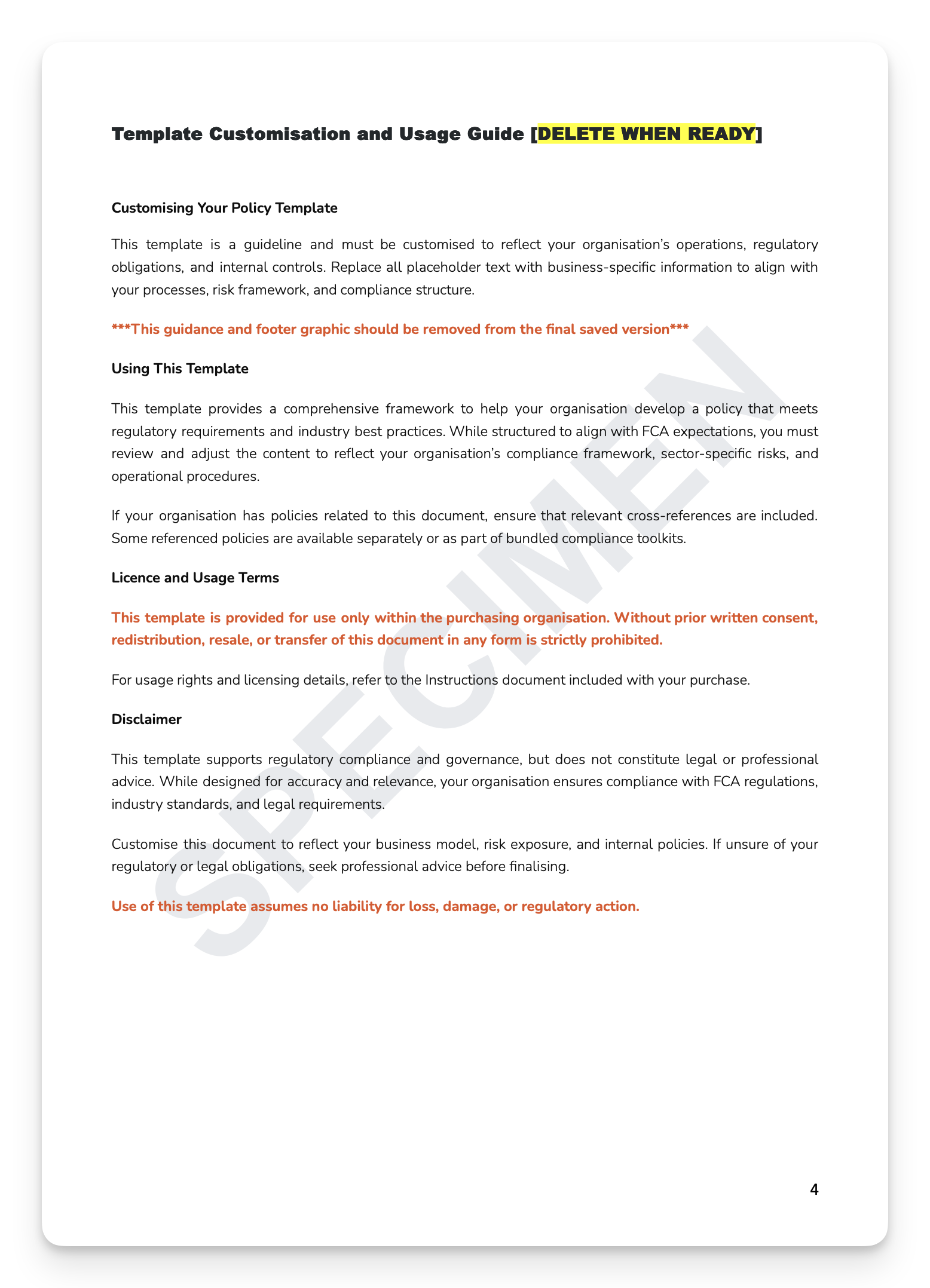 Template Customisation and Usage Guide [DELETE WHEN READY]

Customising Your Policy Template

This template is a guideline and must be customised to reflect your organisation's operations, regulatory obligations, and internal controls. Replace all placeholder text with business-specific information to align with your processes, risk framework, and compliance structure.

***This guidance and footer graphic should be removed from the final saved version***

Using This Template

This template provides a comprehensive framework to help your organisation develop a policy that meets regulatory requirements and industry best practices. While structured to align with FCA expectations, you must review and adjust the content to reflect your organisation's compliance framework, sector-specific risks, and operational procedures.

If your organisation has policies related to this document, ensure that relevant cross-references are included. Some referenced policies are available separately or as part of bundled compliance toolkits.

Licence and Usage Terms

This template is provided for use only within the purchasing organisation. Without prior written consent, redistribution, resale, or transfer of this document in any form is strictly prohibited.

For usage rights and licensing details, refer to the Instructions document included with your purchase.

Disclaimer

This template supports regulatory compliance and governance, but does not constitute legal or professional advice. While designed for accuracy and relevance, your organisation ensures compliance with FCA regulations, industry standards, and legal requirements.

Customise this document to reflect your business model, risk exposure, and internal policies. If unsure of your regulatory or legal obligations, seek professional advice before finalising.

Use of this template assumes no liability for loss, damage, or regulatory action.

SPECIMEN

4